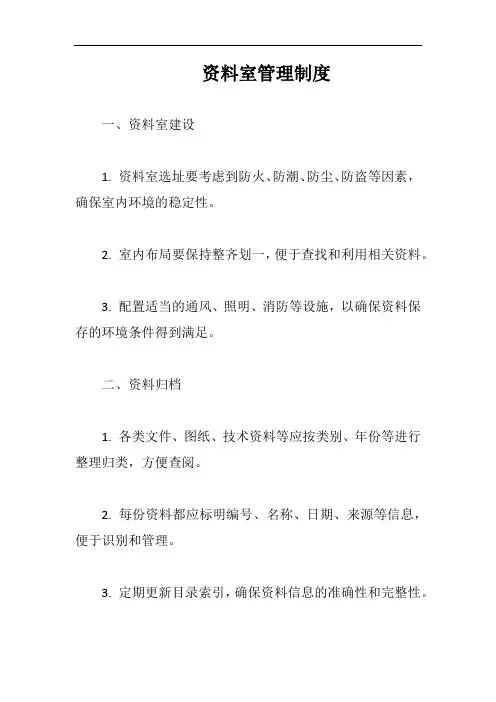 资料室管理制度

一、资料室建设

1. 资料室选址要考虑到防火、防潮、防尘、防盗等因素，确保室内环境的稳定性。

2. 室内布局要保持整齐划一，便于查找和利用相关资料。

3. 配置适当的通风、照明、消防等设施，以确保资料保存的环境条件得到满足。

二、资料归档

1. 各类文件、图纸、技术资料等应按类别、年份等进行整理归类，方便查阅。

2. 每份资料都应标明编号、名称、日期、来源等信息，便于识别和管理。

3. 定期更新目录索引，确保资料信息的准确性和完整性。